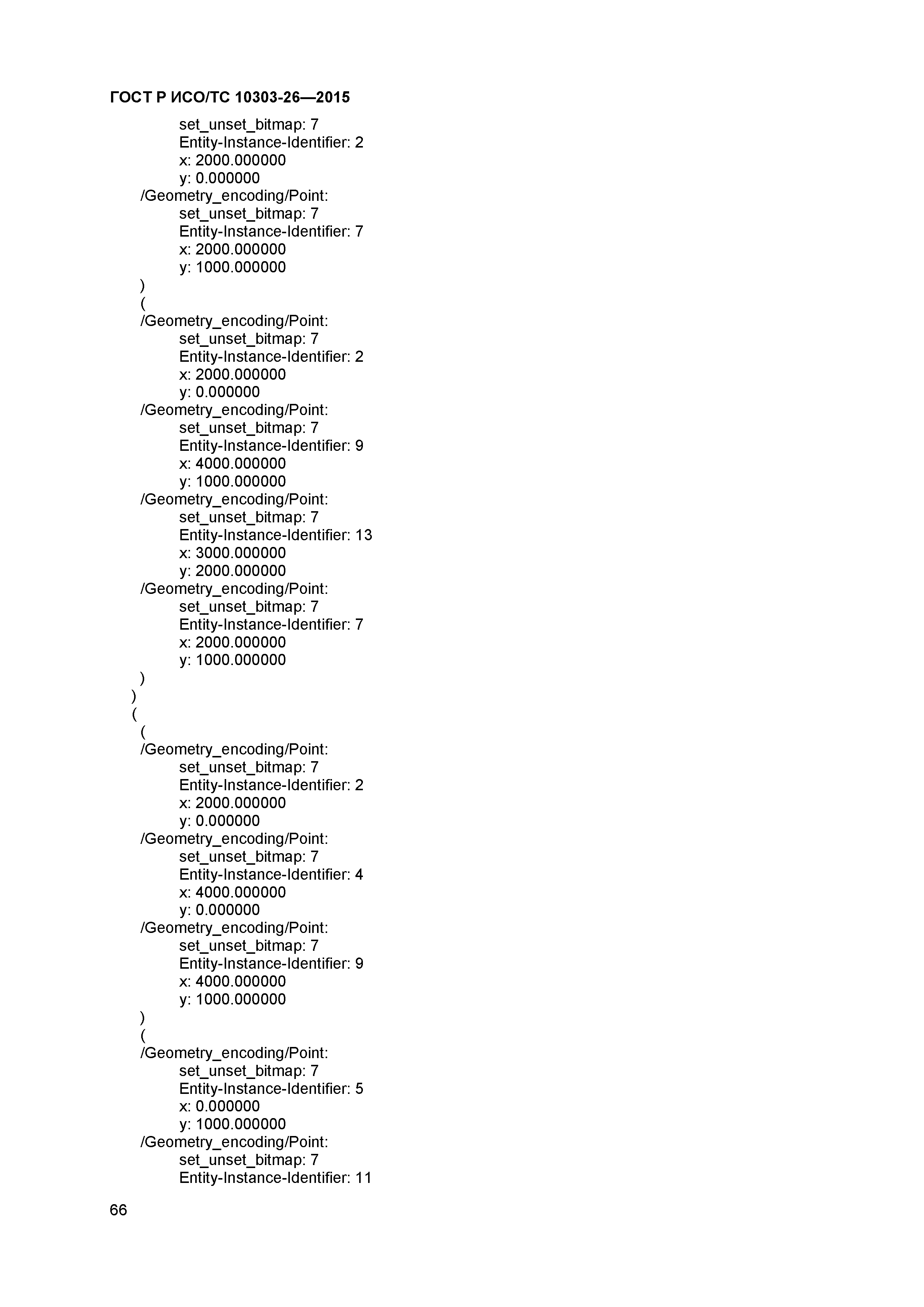 ГОСТ Р ИСО/ТС 10303-26—2015

set_unset_bitmap: 7
Entity-Instance-Identifier: 2
x: 2000.000000
y: 0.000000
/Geometry_encoding/Point:
set_unset_bitmap: 7
Entity-Instance-Identifier: 7
x: 2000.000000
y: 1000.000000
)
(
/Geometry_encoding/Point:
set_unset_bitmap: 7
Entity-Instance-Identifier: 2
x: 2000.000000
y: 0.000000
/Geometry_encoding/Point:
set_unset_bitmap: 7
Entity-Instance-Identifier: 9
x: 4000.000000
y: 1000.000000
/Geometry_encoding/Point:
set_unset_bitmap: 7
Entity-Instance-Identifier: 13
x: 3000.000000
y: 2000.000000
/Geometry_encoding/Point:
set_unset_bitmap: 7
Entity-Instance-Identifier: 7
x: 2000.000000
y: 1000.000000
)
)
(
(
/Geometry_encoding/Point:
set_unset_bitmap: 7
Entity-Instance-Identifier: 2
x: 2000.000000
y: 0.000000
/Geometry_encoding/Point:
set_unset_bitmap: 7
Entity-Instance-Identifier: 4
x: 4000.000000
y: 0.000000
/Geometry_encoding/Point:
set_unset_bitmap: 7
Entity-Instance-Identifier: 9
x: 4000.000000
y: 1000.000000
)
(
/Geometry_encoding/Point:
set_unset_bitmap: 7
Entity-Instance-Identifier: 5
x: 0.000000
y: 1000.000000
/Geometry_encoding/Point:
set_unset_bitmap: 7
Entity-Instance-Identifier: 11

66